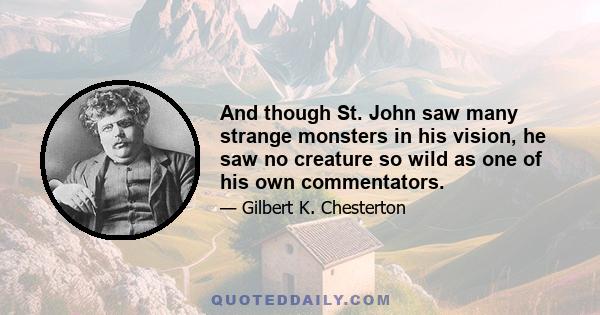 And though St. John saw many strange monsters in his vision, he saw no creature so wild as one of his own commentators.

— Gilbert K. Chesterton

QUOTEDDAILY.COM